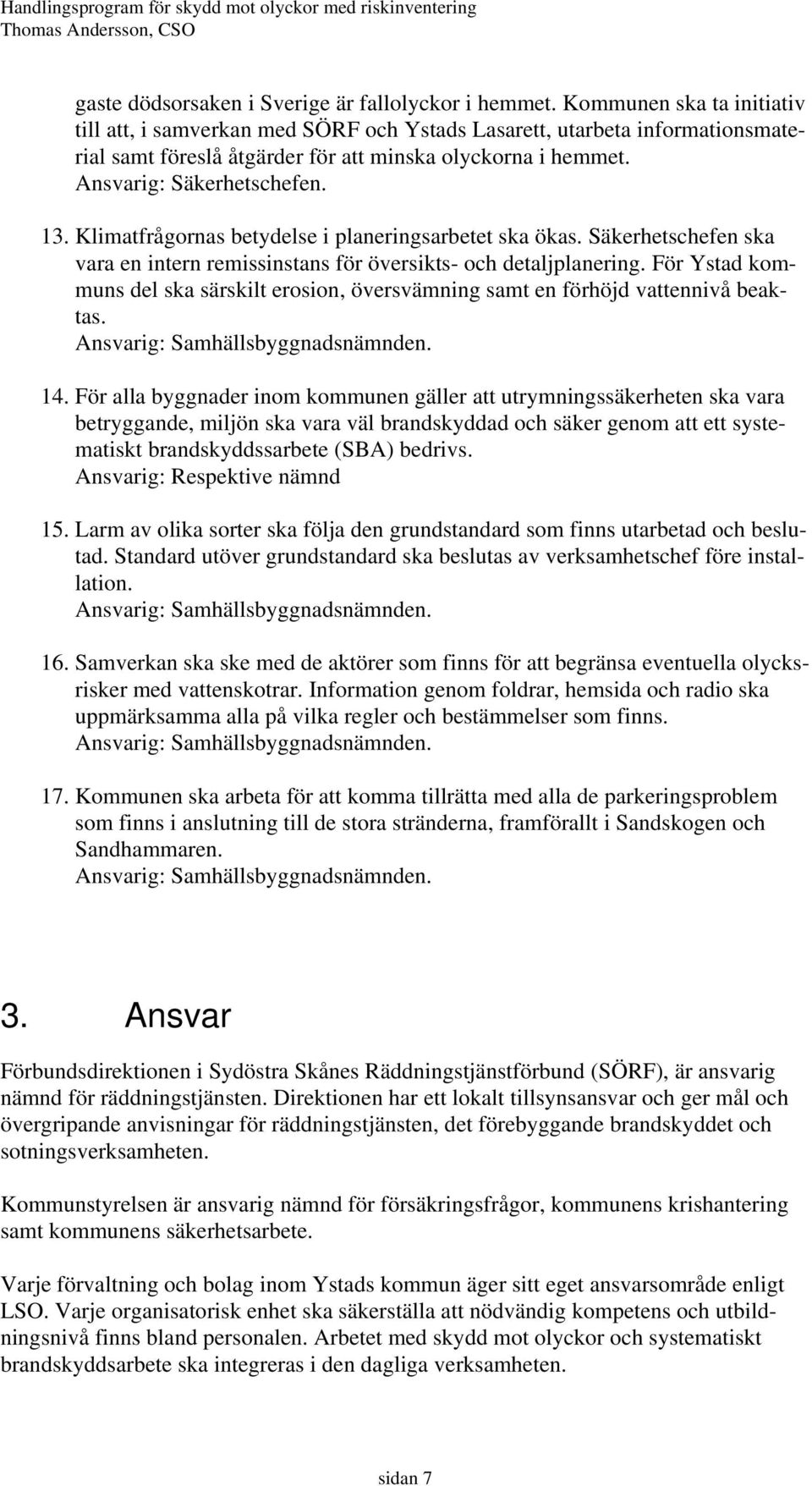 Handlingsprogram för skydd mot olyckor med riskinventering
Thomas Andersson, CSO

gaste dödsorsaken i Sverige är fallolyckor i hemmet. Kommunen ska ta initiativ till att, i samverkan med SÖRF och Ystads Lasarett, utarbeta informationsmaterial samt föreslå åtgärder för att minska olyckorna i hemmet.
Ansvarig: Säkerhetschefen.

13. Klimatfrågornas betydelse i planeringsarbetet ska ökas. Säkerhetschefen ska vara en intern remissinstans för översikts- och detaljplanering. För Ystad kommuns del ska särskilt erosion, översvämning samt en förhöjd vattennivå beaktas.
Ansvarig: Samhällsbyggnadsnämnden.

14. För alla byggnader inom kommunen gäller att utrymningssäkerheten ska vara betryggande, miljön ska vara väl brandskyddad och säker genom att ett systematiskt brandskyddssarbete (SBA) bedrivs.
Ansvarig: Respektive nämnd

15. Larm av olika sorter ska följa den grundstandard som finns utarbetad och beslutad. Standard utöver grundstandard ska beslutas av verksamhetschef före installation.
Ansvarig: Samhällsbyggnadsnämnden.

16. Samverkan ska ske med de aktörer som finns för att begränsa eventuella olycksrisker med vattenskotrar. Information genom foldrar, hemsida och radio ska uppmärksamma alla på vilka regler och bestämmelser som finns.
Ansvarig: Samhällsbyggnadsnämnden.

17. Kommunen ska arbeta för att komma tillrätta med alla de parkeringsproblem som finns i anslutning till de stora stränderna, framförallt i Sandskogen och Sandhammaren.
Ansvarig: Samhällsbyggnadsnämnden.

3. Ansvar

Förbundsdirektionen i Sydöstra Skånes Räddningstjänstförbund (SÖRF), är ansvarig nämnd för räddningstjänsten. Direktionen har ett lokalt tillsynsansvar och ger mål och övergripande anvisningar för räddningstjänsten, det förebyggande brandskyddet och sotningsverksamheten.

Kommunstyrelsen är ansvarig nämnd för försäkringsfrågor, kommunens krishantering samt kommunens säkerhetsarbete.

Varje förvaltning och bolag inom Ystads kommun äger sitt eget ansvarsområde enligt LSO. Varje organisatorisk enhet ska säkerställa att nödvändig kompetens och utbildningsnivå finns bland personalen. Arbetet med skydd mot olyckor och systematiskt brandskyddsarbete ska integreras i den dagliga verksamheten.

sidan 7